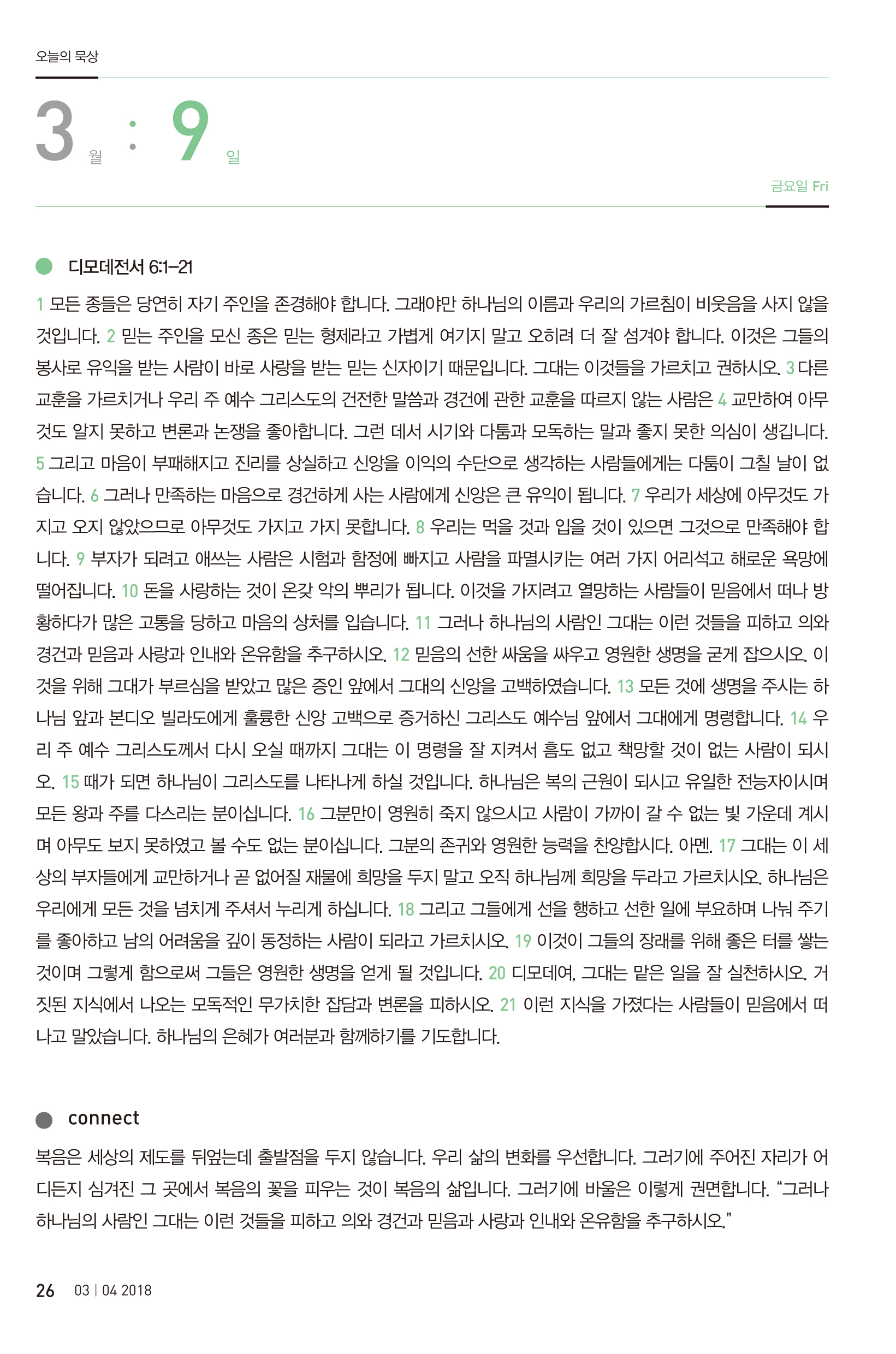 오늘의 묵상

3 월 : 9 일

금요일 Fri

디모데전서 6:1–21

1 모든 종들은 당연히 자기 주인을 존경해야 합니다. 그래야만 하나님의 이름과 우리의 가르침이 비웃음을 사지 않을 것입니다. 2 믿는 주인을 모신 종은 믿는 형제라고 가볍게 여기지 말고 오히려 더 잘 섬겨야 합니다. 이것은 그들의 봉사로 유익을 받는 사람이 바로 사랑을 받는 믿는 신자이기 때문입니다. 그대는 이것들을 가르치고 권하시오. 3 다른 교훈을 가르치거나 우리 주 예수 그리스도의 건전한 말씀과 경건에 관한 교훈을 따르지 않는 사람은 4 교만하여 아무것도 알지 못하고 변론과 논쟁을 좋아합니다. 그런 데서 시기와 다툼과 모독하는 말과 좋지 못한 의심이 생깁니다. 5 그리고 마음이 부패해지고 진리를 상실하고 신앙을 이익의 수단으로 생각하는 사람들에게는 다툼이 그칠 날이 없습니다. 6 그러나 만족하는 마음으로 경건하게 사는 사람에게 신앙은 큰 유익이 됩니다. 7 우리가 세상에 아무것도 가지고 오지 않았으므로 아무것도 가지고 가지 못합니다. 8 우리는 먹을 것과 입을 것이 있으면 그것으로 만족해야 합니다. 9 부자가 되려고 애쓰는 사람은 시험과 함정에 빠지고 사람을 파멸시키는 여러 가지 어리석고 해로운 욕망에 떨어집니다. 10 돈을 사랑하는 것이 온갖 악의 뿌리가 됩니다. 이것을 가지려고 열망하는 사람들이 믿음에서 떠나 방황하다가 많은 고통을 당하고 마음의 상처를 입습니다. 11 그러나 하나님의 사람인 그대는 이런 것들을 피하고 의와 경건과 믿음과 사랑과 인내와 온유함을 추구하시오. 12 믿음의 선한 싸움을 싸우고 영원한 생명을 굳게 잡으시오. 이것을 위해 그대가 부르심을 받았고 많은 증인 앞에서 그대의 신앙을 고백하였습니다. 13 모든 것에 생명을 주시는 하나님 앞과 본디오 빌라도에게 훌륭한 신앙 고백으로 증거하신 그리스도 예수님 앞에서 그대에게 명령합니다. 14 우리 주 예수 그리스도께서 다시 오실 때까지 그대는 이 명령을 잘 지켜서 흠도 없고 책망할 것이 없는 사람이 되시오. 15 때가 되면 하나님이 그리스도를 나타나게 하실 것입니다. 하나님은 복의 근원이 되시고 유일한 전능자이시며 모든 왕과 주를 다스리는 분이십니다. 16 그분만이 영원히 죽지 않으시고 사람이 가까이 갈 수 없는 빛 가운데 계시며 아무도 보지 못하였고 볼 수도 없는 분이십니다. 그분의 존귀와 영원한 능력을 찬양합시다. 아멘. 17 그대는 이 세상의 부자들에게 교만하거나 곧 없어질 재물에 희망을 두지 말고 오직 하나님께 희망을 두라고 가르치시오. 하나님은 우리에게 모든 것을 넘치게 주셔서 누리게 하십니다. 18 그리고 그들에게 선을 행하고 선한 일에 부요하며 나눠 주기를 좋아하고 남의 어려움을 깊이 동정하는 사람이 되라고 가르치시오. 19 이것이 그들의 장래를 위해 좋은 터를 쌓는 것이며 그렇게 함으로써 그들은 영원한 생명을 얻게 될 것입니다. 20 디모데여, 그대는 맡은 일을 잘 실천하시오. 거짓된 지식에서 나오는 모독적인 무가치한 잡담과 변론을 피하시오. 21 이런 지식을 가졌다는 사람들이 믿음에서 떠나고 말았습니다. 하나님의 은혜가 여러분과 함께하기를 기도합니다.

connect

복음은 세상의 제도를 뒤엎는데 출발점을 두지 않습니다. 우리 삶의 변화를 우선합니다. 그러기에 주어진 자리가 어디든지 심겨진 그 곳에서 복음의 꽃을 피우는 것이 복음의 삶입니다. 그러기에 바울은 이렇게 권면합니다. “그러나 하나님의 사람인 그대는 이런 것들을 피하고 의와 경건과 믿음과 사랑과 인내와 온유함을 추구하시오.”

26 03 | 04 2018